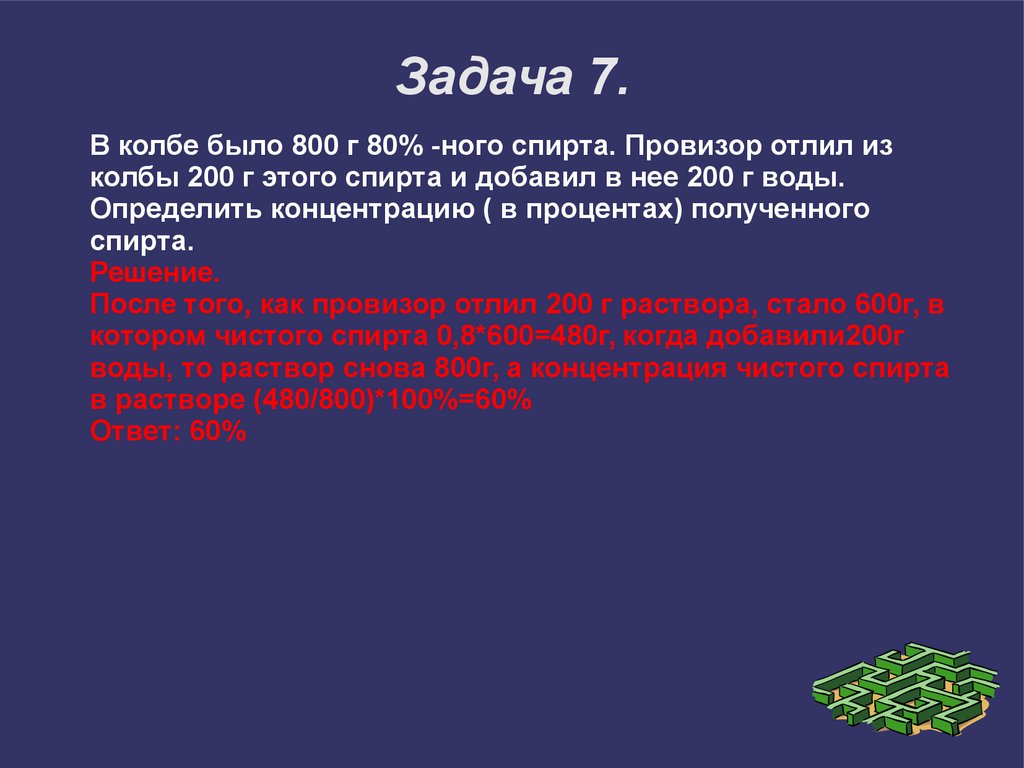 Задача 7.

В колбе было 800 г 80% -ного спирта. Провизор отлил из колбы 200 г этого спирта и добавил в нее 200 г воды. Определить концентрацию ( в процентах) полученного спирта.
Решение.
После того, как провизор отлил 200 г раствора, стало 600г, в котором чистого спирта 0,8*600=480г, когда добавили200г воды, то раствор снова 800г, а концентрация чистого спирта в растворе (480/800)*100%=60%
Ответ: 60%